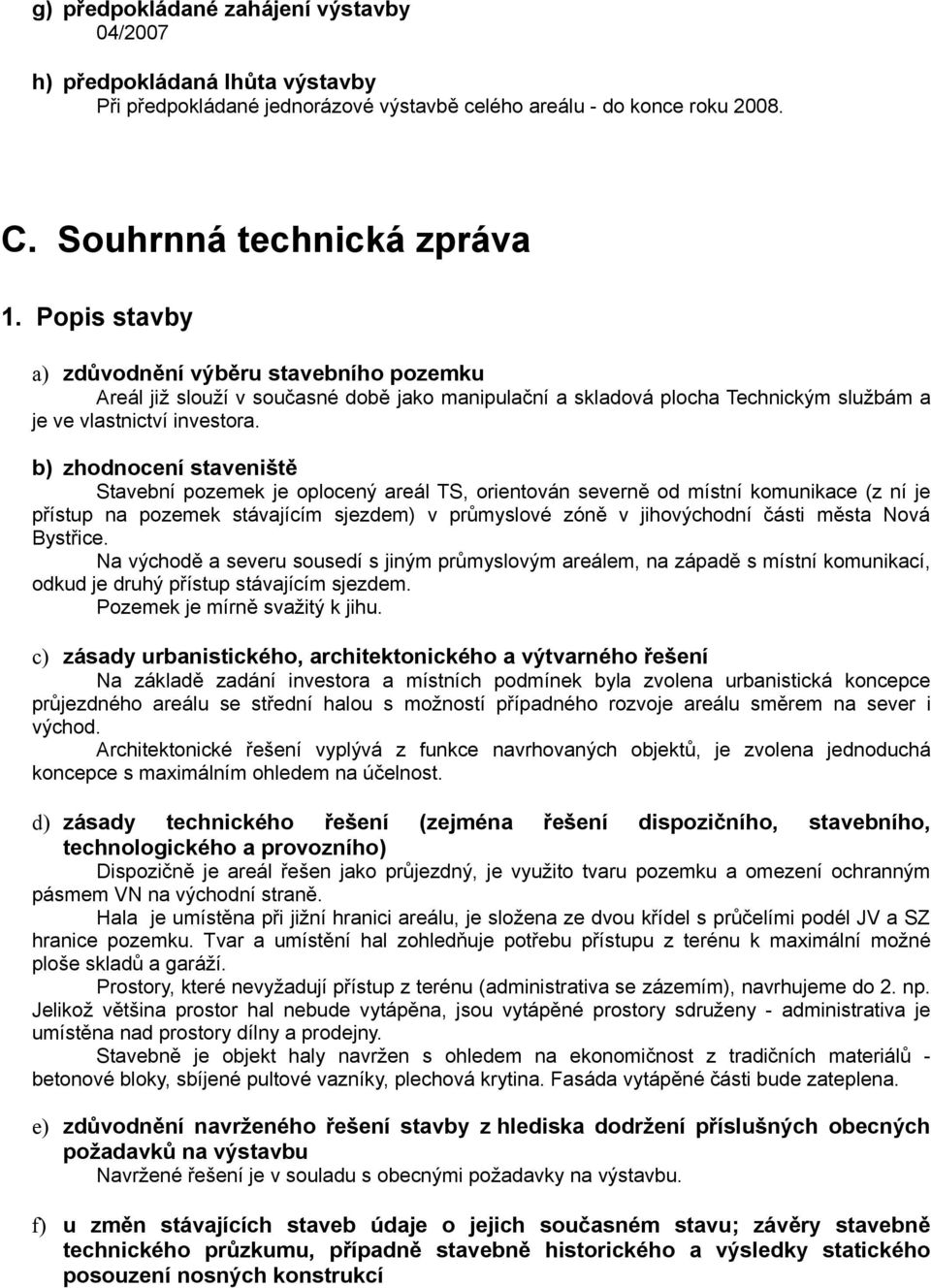 g) předpokládané zahájení výstavby
04/2007

h) předpokládaná lhůta výstavby
Při předpokládané jednorázové výstavbě celého areálu - do konce roku 2008.

C. Souhrnná technická zpráva

1. Popis stavby

a) zdůvodnění výběru stavebního pozemku
Areál již slouží v současné době jako manipulační a skladová plocha Technickým službám a je ve vlastnictví investora.

b) zhodnocení staveniště
Stavební pozemek je oplocený areál TS, orientován severně od místní komunikace (z ní je přístup na pozemek stávajícím sjezdem) v průmyslové zóně v jihovýchodní části města Nová Bystřice.
Na východě a severu sousedí s jiným průmyslovým areálem, na západě s místní komunikací, odkud je druhý přístup stávajícím sjezdem.
Pozemek je mírně svažitý k jihu.

c) zásady urbanistického, architektonického a výtvarného řešení
Na základě zadání investora a místních podmínek byla zvolena urbanistická koncepce průjezdného areálu se střední halou s možností případného rozvoje areálu směrem na sever i východ.
Architektonické řešení vyplývá z funkce navrhovaných objektů, je zvolena jednoduchá koncepce s maximálním ohledem na účelnost.

d) zásady technického řešení (zejména řešení dispozičního, stavebního, technologického a provozního)
Dispozičně je areál řešen jako průjezdný, je využito tvaru pozemku a omezení ochranným pásmem VN na východní straně.
Hala je umístěna při jižní hranici areálu, je složena ze dvou křídel s průčelími podél JV a SZ hranice pozemku. Tvar a umístění hal zohledňuje potřebu přístupu z terénu k maximální možné ploše skladů a garáží.
Prostory, které nevyžadují přístup z terénu (administrativa se zázemím), navrhujeme do 2. np. Jelikož většina prostor hal nebude vytápěna, jsou vytápěné prostory sdruženy - administrativa je umístěna nad prostory dílny a prodejny.
Stavebně je objekt haly navržen s ohledem na ekonomičnost z tradičních materiálů - betonové bloky, sbíjené pultové vazníky, plechová krytina. Fasáda vytápěné části bude zateplena.

e) zdůvodnění navrženého řešení stavby z hlediska dodržení příslušných obecných požadavků na výstavbu
Navržené řešení je v souladu s obecnými požadavky na výstavbu.

f) u změn stávajících staveb údaje o jejich současném stavu; závěry stavebně technického průzkumu, případně stavebně historického a výsledky statického posouzení nosných konstrukcí